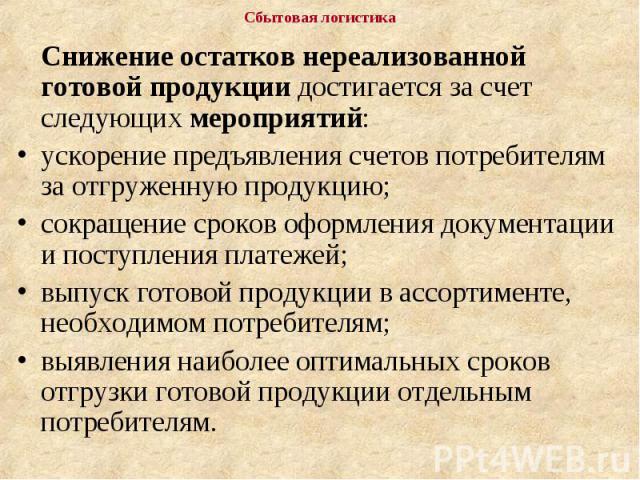 Сбытовая логистика

Снижение остатков нереализованной готовой продукции достигается за счет следующих мероприятий:

• ускорение предъявления счетов потребителям за отгруженную продукцию;
• сокращение сроков оформления документации и поступления платежей;
• выпуск готовой продукции в ассортименте, необходимом потребителям;
• выявления наиболее оптимальных сроков отгрузки готовой продукции отдельным потребителям.

PPt4WEB.ru